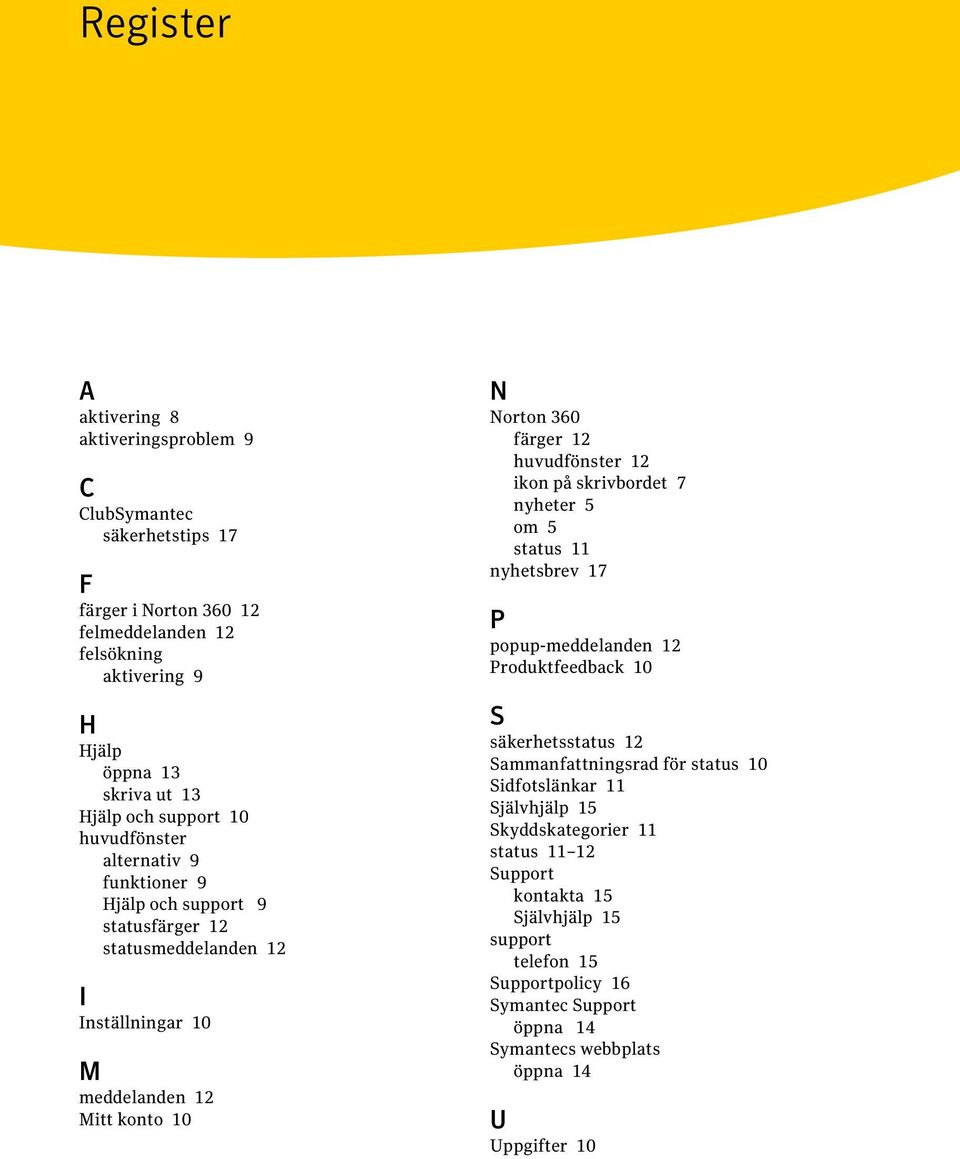 Register

A
aktivering 8
aktiveringsproblem 9

C
ClubSymantec
säkerhetstips 17

F
färger i Norton 360 12
felmeddelanden 12
felsökning
aktivering 9

H
Hjälp
öppna 13
skriva ut 13
Hjälp och support 10
huvudfönster
alternativ 9
funktioner 9
Hjälp och support 9
statusfärger 12
statusmeddelanden 12

I
Inställningar 10

M
meddelanden 12
Mitt konto 10

N
Norton 360
färger 12
huvudfönster 12
ikon på skrivbordet 7
nyheter 5
om 5
status 11
nyhetsbrev 17

P
popup-meddelanden 12
Produktfeedback 10

S
säkerhetsstatus 12
Sammanfattningsrad för status 10
Sidfotslänkar 11
Självhjälp 15
Skyddskategorier 11
status 11–12
Support
kontakta 15
Självhjälp 15
support
telefon 15
Supportpolicy 16
Symantec Support
öppna 14
Symantecs webbplats
öppna 14

U
Uppgifter 10